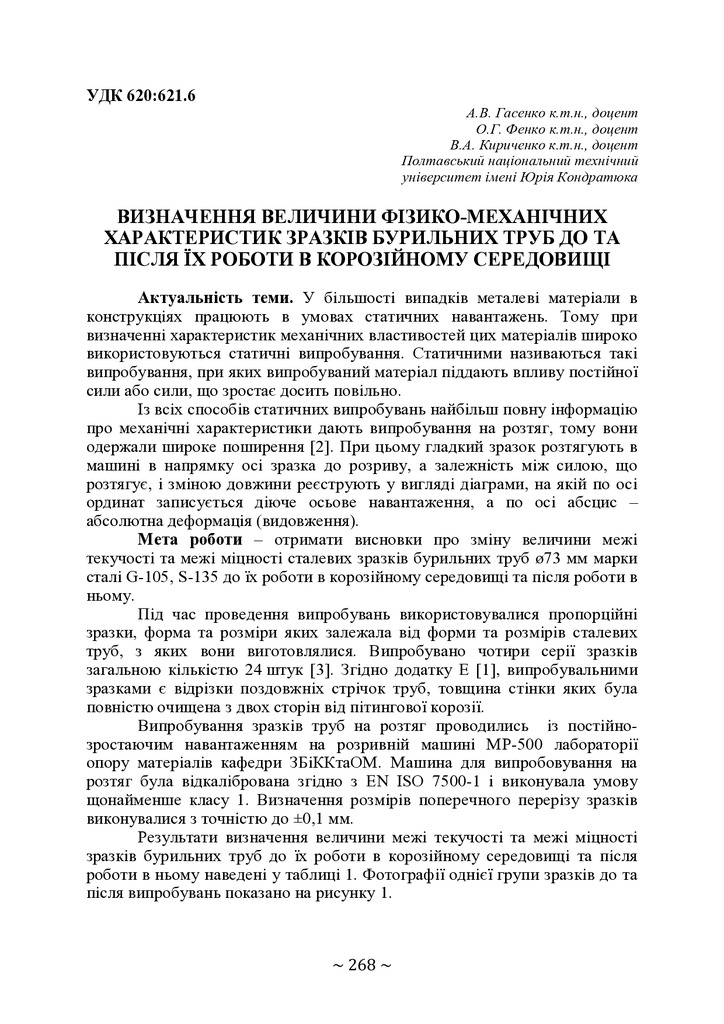 УДК 620:621.6

А.В. Гасенко к.т.н., доцент
О.Г. Фенко к.т.н., доцент
В.А. Кириченко к.т.н., доцент
Полтавський національний технічний університет імені Юрія Кондратюка

ВИЗНАЧЕННЯ ВЕЛИЧИНИ ФІЗИКО-МЕХАНІЧНИХ ХАРАКТЕРИСТИК ЗРАЗКІВ БУРИЛЬНИХ ТРУБ ДО ТА ПІСЛЯ ЇХ РОБОТИ В КОРОЗІЙНОМУ СЕРЕДОВИЩІ

Актуальність теми. У більшості випадків металеві матеріали в конструкціях працюють в умовах статичних навантажень. Тому при визначенні характеристик механічних властивостей цих матеріалів широко використовуються статичні випробування. Статичними називаються такі випробування, при яких випробуваний матеріал піддають впливу постійної сили або сили, що зростає досить повільно.

Із всіх способів статичних випробувань найбільш повну інформацію про механічні характеристики дають випробування на розтяг, тому вони одержали широке поширення [2]. При цьому гладкий зразок розтягують в машині в напрямку осі зразка до розриву, а залежність між силою, що розтягує, і зміною довжини реєструють у вигляді діаграми, на якій по осі ординат записується діюче осьове навантаження, а по осі абсцис – абсолютна деформація (видовження).

Мета роботи – отримати висновки про зміну величини межі текучості та межі міцності сталевих зразків бурильних труб ø73 мм марки сталі G-105, S-135 до їх роботи в корозійному середовищі та після роботи в ньому.

Під час проведення випробувань використовувалися пропорційні зразки, форма та розміри яких залежала від форми та розмірів сталевих труб, з яких вони виготовлялися. Випробувано чотири серії зразків загальною кількістю 24 штук [3]. Згідно додатку Е [1], випробувальними зразками є відрізки поздовжніх стрічок труб, товщина стінки яких була повністю очищена з двох сторін від пітингової корозії.

Випробування зразків труб на розтяг проводились із постійно-зростаючим навантаженням на розривній машині МР-500 лабораторії опору матеріалів кафедри ЗБіККтаОМ. Машина для випробовування на розтяг була відкалібрована згідно з EN ISO 7500-1 і виконувала умову щонайменше класу 1. Визначення розмірів поперечного перерізу зразків виконувалися з точністю до ±0,1 мм.

Результати визначення величини межі текучості та межі міцності зразків бурильних труб до їх роботи в корозійному середовищі та після роботи в ньому наведені у таблиці 1. Фотографії однієї групи зразків до та після випробувань показано на рисунку 1.

~ 268 ~